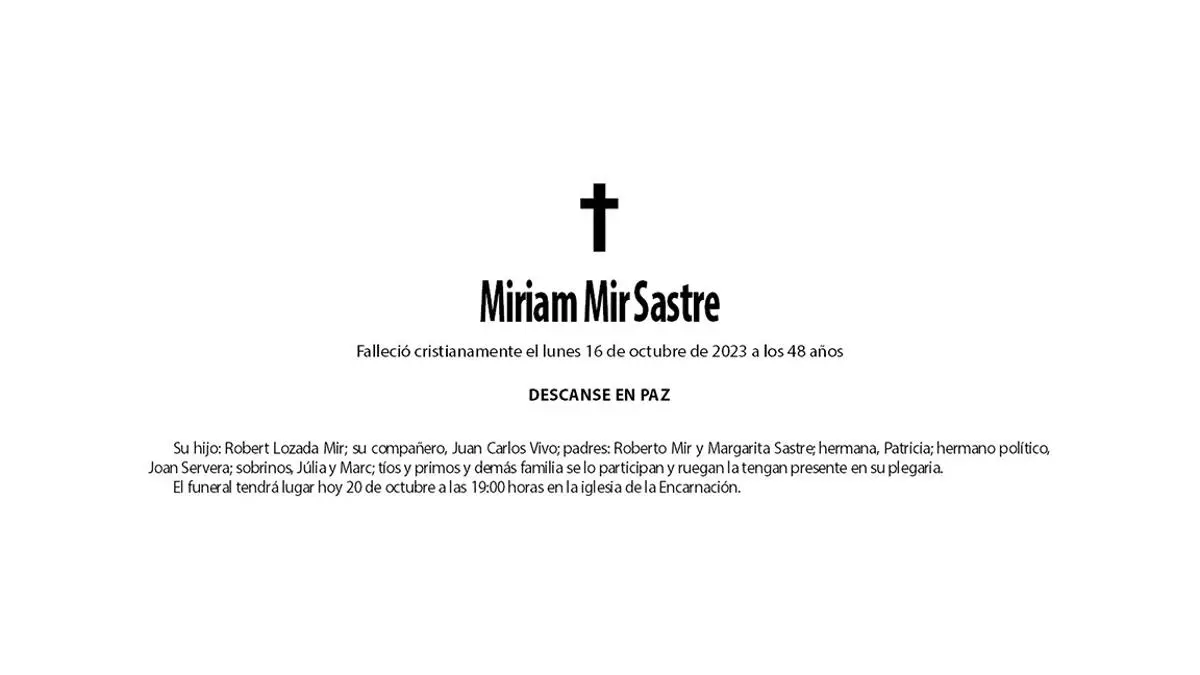 Miriam Mir Sastre

Falleció cristianamente el lunes 16 de octubre de 2023 a los 48 años

DESCANSE EN PAZ

Su hijo: Robert Lozada Mir; su compañero, Juan Carlos Vivo; padres: Roberto Mir y Margarita Sastre; hermana, Patricia; hermano político, Joan Servera; sobrinos, Júlia y Marc; tíos y primos y demás familia se lo participan y ruegan la tengan presente en su plegaria.

El funeral tendrá lugar hoy 20 de octubre a las 19:00 horas en la iglesia de la Encarnación.